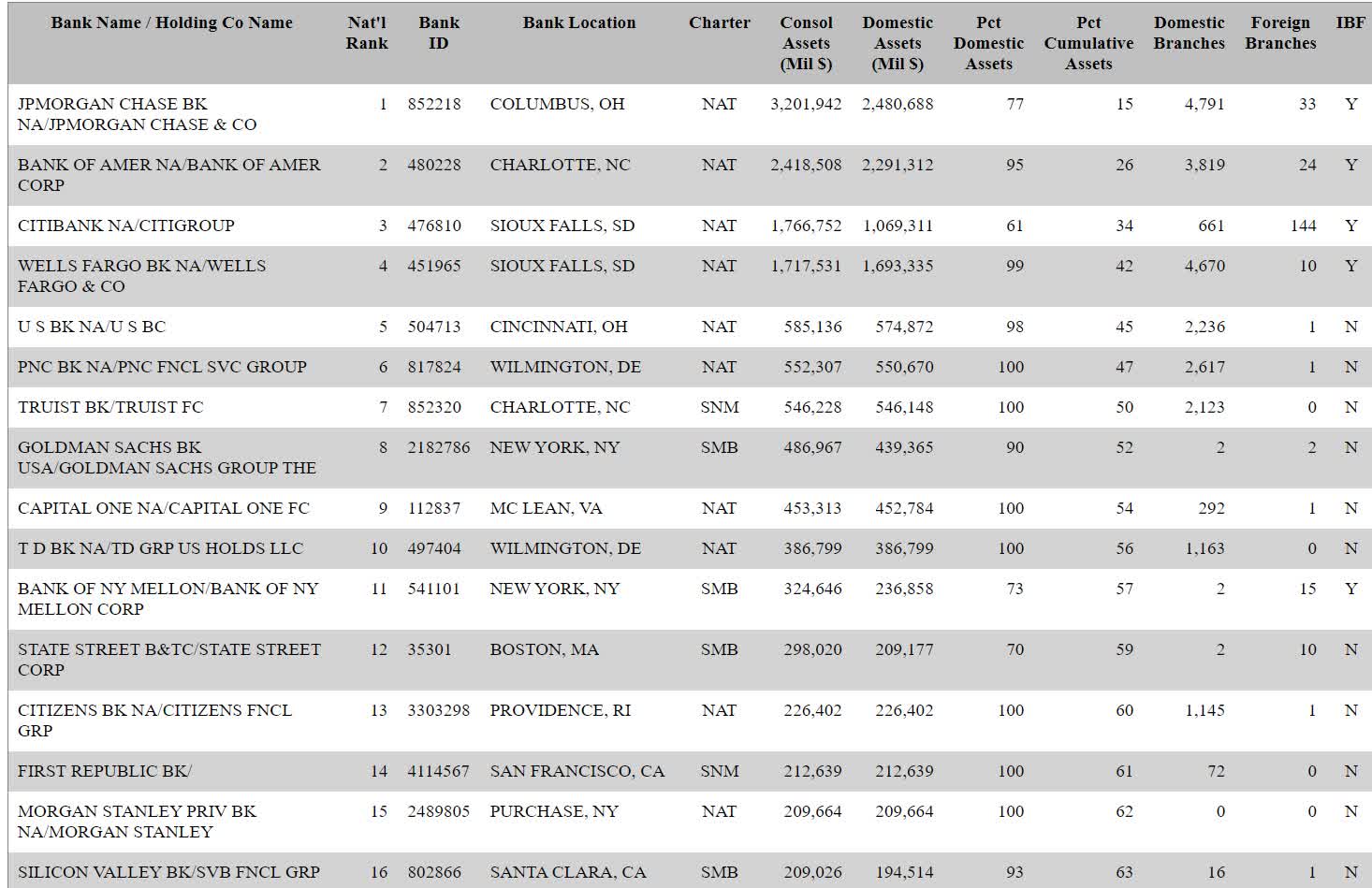 | Bank Name / Holding Co Name | Nat'l Rank | Bank ID | Bank Location | Charter | Consol Assets (Mil $) | Domestic Assets (Mil $) | Pct Domestic Assets | Pct Cumulative Assets | Domestic Branches | Foreign Branches | IBF |
|---|---|---|---|---|---|---|---|---|---|---|---|
| JPMORGAN CHASE BK NA/JPMORGAN CHASE & CO | 1 | 852218 | COLUMBUS, OH | NAT | 3,201,942 | 2,480,688 | 77 | 15 | 4,791 | 33 | Y |
| BANK OF AMER NA/BANK OF AMER CORP | 2 | 480228 | CHARLOTTE, NC | NAT | 2,418,508 | 2,291,312 | 95 | 26 | 3,819 | 24 | Y |
| CITIBANK NA/CITIGROUP | 3 | 476810 | SIOUX FALLS, SD | NAT | 1,766,752 | 1,069,311 | 61 | 34 | 661 | 144 | Y |
| WELLS FARGO BK NA/WELLS FARGO & CO | 4 | 451965 | SIOUX FALLS, SD | NAT | 1,717,531 | 1,693,335 | 99 | 42 | 4,670 | 10 | Y |
| U S BK NA/U S BC | 5 | 504713 | CINCINNATI, OH | NAT | 585,136 | 574,872 | 98 | 45 | 2,236 | 1 | N |
| PNC BK NA/PNC FNCL SVC GROUP | 6 | 817824 | WILMINGTON, DE | NAT | 552,307 | 550,670 | 100 | 47 | 2,617 | 1 | N |
| TRUIST BK/TRUIST FC | 7 | 852320 | CHARLOTTE, NC | SNM | 546,228 | 546,148 | 100 | 50 | 2,123 | 0 | N |
| GOLDMAN SACHS BK USA/GOLDMAN SACHS GROUP THE | 8 | 2182786 | NEW YORK, NY | SMB | 486,967 | 439,365 | 90 | 52 | 2 | 2 | N |
| CAPITAL ONE NA/CAPITAL ONE FC | 9 | 112837 | MC LEAN, VA | NAT | 453,313 | 452,784 | 100 | 54 | 292 | 1 | N |
| T D BK NA/TD GRP US HOLDS LLC | 10 | 497404 | WILMINGTON, DE | NAT | 386,799 | 386,799 | 100 | 56 | 1,163 | 0 | N |
| BANK OF NY MELLON/BANK OF NY MELLON CORP | 11 | 541101 | NEW YORK, NY | SMB | 324,646 | 236,858 | 73 | 57 | 2 | 15 | Y |
| STATE STREET B&TC/STATE STREET CORP | 12 | 35301 | BOSTON, MA | SMB | 298,020 | 209,177 | 70 | 59 | 2 | 10 | N |
| CITIZENS BK NA/CITIZENS FNCL GRP | 13 | 3303298 | PROVIDENCE, RI | NAT | 226,402 | 226,402 | 100 | 60 | 1,145 | 1 | N |
| FIRST REPUBLIC BK/ | 14 | 4114567 | SAN FRANCISCO, CA | SNM | 212,639 | 212,639 | 100 | 61 | 72 | 0 | N |
| MORGAN STANLEY PRIV BK NA/MORGAN STANLEY | 15 | 2489805 | PURCHASE, NY | NAT | 209,664 | 209,664 | 100 | 62 | 0 | 0 | N |
| SILICON VALLEY BK/SVB FNCL GRP | 16 | 802866 | SANTA CLARA, CA | SMB | 209,026 | 194,514 | 93 | 63 | 16 | 1 | N |